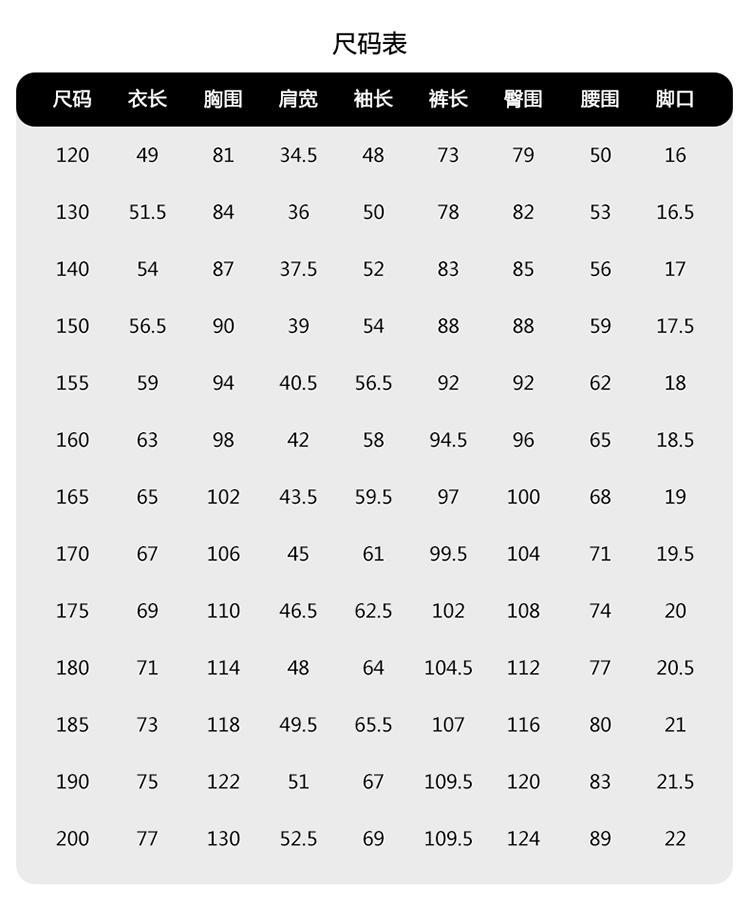 尺码表

| 尺码 | 衣长 | 胸围 | 肩宽 | 袖长 | 裤长 | 臀围 | 腰围 | 脚口 |
|---|---|---|---|---|---|---|---|---|
| 120 | 49 | 81 | 34.5 | 48 | 73 | 79 | 50 | 16 |
| 130 | 51.5 | 84 | 36 | 50 | 78 | 82 | 53 | 16.5 |
| 140 | 54 | 87 | 37.5 | 52 | 83 | 85 | 56 | 17 |
| 150 | 56.5 | 90 | 39 | 54 | 88 | 88 | 59 | 17.5 |
| 155 | 59 | 94 | 40.5 | 56.5 | 92 | 92 | 62 | 18 |
| 160 | 63 | 98 | 42 | 58 | 94.5 | 96 | 65 | 18.5 |
| 165 | 65 | 102 | 43.5 | 59.5 | 97 | 100 | 68 | 19 |
| 170 | 67 | 106 | 45 | 61 | 99.5 | 104 | 71 | 19.5 |
| 175 | 69 | 110 | 46.5 | 62.5 | 102 | 108 | 74 | 20 |
| 180 | 71 | 114 | 48 | 64 | 104.5 | 112 | 77 | 20.5 |
| 185 | 73 | 118 | 49.5 | 65.5 | 107 | 116 | 80 | 21 |
| 190 | 75 | 122 | 51 | 67 | 109.5 | 120 | 83 | 21.5 |
| 200 | 77 | 130 | 52.5 | 69 | 109.5 | 124 | 89 | 22 |